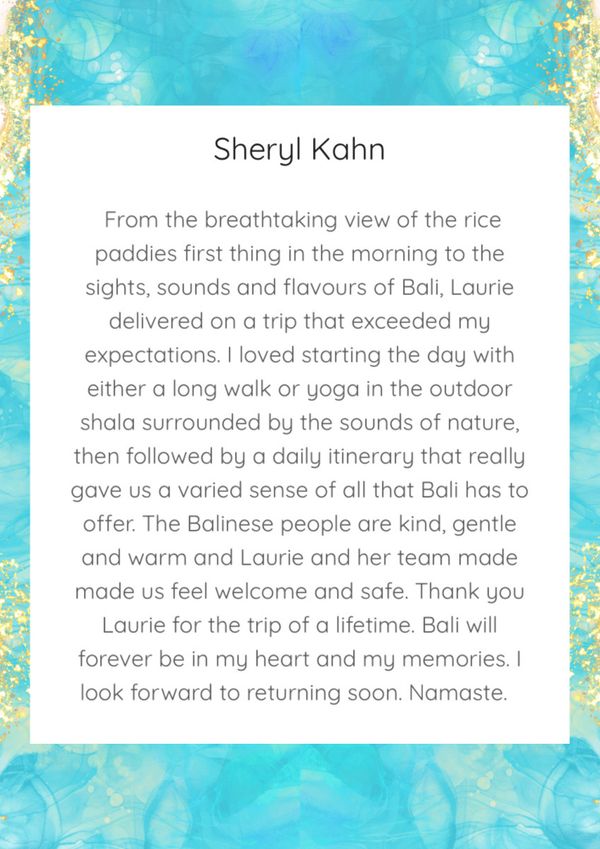 Sheryl Kahn

From the breathtaking view of the rice paddies first thing in the morning to the sights, sounds and flavours of Bali, Laurie delivered on a trip that exceeded my expectations. I loved starting the day with either a long walk or yoga in the outdoor shala surrounded by the sounds of nature, then followed by a daily itinerary that really gave us a varied sense of all that Bali has to offer. The Balinese people are kind, gentle and warm and Laurie and her team made made us feel welcome and safe. Thank you Laurie for the trip of a lifetime. Bali will forever be in my heart and my memories. I look forward to returning soon. Namaste.